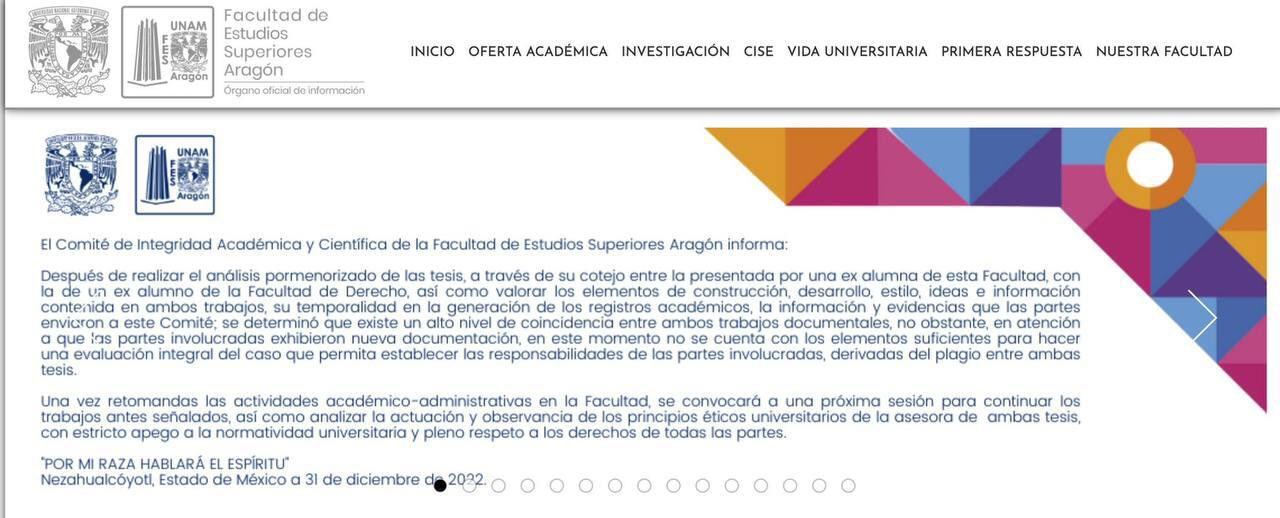 UNAM FES Aragón

Facultad de Estudios Superiores Aragón
Órgano oficial de información

INICIO OFERTA ACADÉMICA INVESTIGACIÓN CISE VIDA UNIVERSITARIA PRIMERA RESPUESTA NUESTRA FACULTAD

UNAM FES Aragón

El Comité de Integridad Académica y Científica de la Facultad de Estudios Superiores Aragón informa:

Después de realizar el análisis pormenorizado de las tesis, a través de su cotejo entre la presentada por una ex alumna de esta Facultad, con la de un ex alumno de la Facultad de Derecho, así como valorar los elementos de construcción, desarrollo, estilo, ideas e información contenida en ambos trabajos, su temporalidad en la generación de los registros académicos, la información y evidencias que las partes enviaron a este Comité; se determinó que existe un alto nivel de coincidencia entre ambos trabajos documentales, no obstante, en atención a que las partes involucradas exhibieron nueva documentación, en este momento no se cuenta con los elementos suficientes para hacer una evaluación integral del caso que permita establecer las responsabilidades de las partes involucradas, derivadas del plagio entre ambas tesis.

Una vez retomandas las actividades académico-administrativas en la Facultad, se convocará a una próxima sesión para continuar los trabajos antes señalados, así como analizar la actuación y observancia de los principios éticos universitarios de la asesora de ambas tesis, con estricto apego a la normatividad universitaria y pleno respeto a los derechos de todas las partes.

"POR MI RAZA HABLARÁ EL ESPÍRITU"
Nezahualcóyotl, Estado de México a 31 de diciembre de 2022.